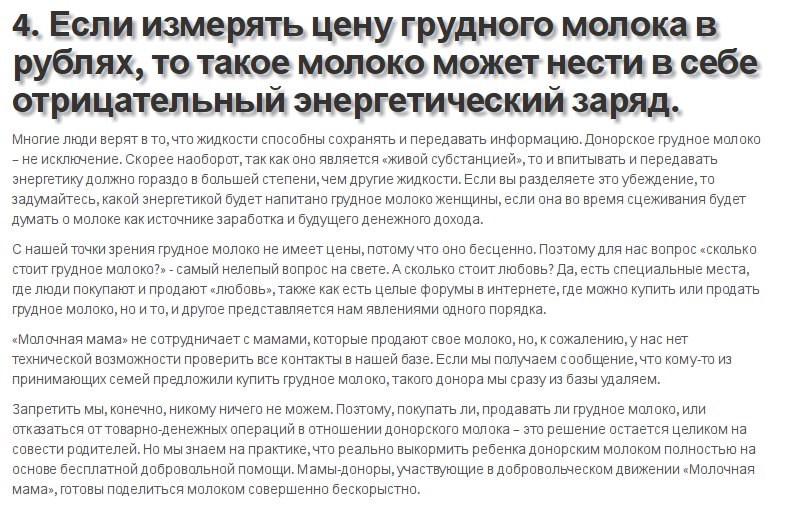 4. Если измерять цену грудного молока в рублях, то такое молоко может нести в себе отрицательный энергетический заряд.

Многие люди верят в то, что жидкости способны сохранять и передавать информацию. Донорское грудное молоко – не исключение. Скорее наоборот, так как оно является «живой субстанцией», то и впитывать и передавать энергетику должно гораздо в большей степени, чем другие жидкости. Если вы разделяете это убеждение, то задумайтесь, какой энергетикой будет напитано грудное молоко женщины, если она во время сцеживания будет думать о молоке как источнике заработка и будущего денежного дохода.

С нашей точки зрения грудное молоко не имеет цены, потому что оно бесценно. Поэтому для нас вопрос «сколько стоит грудное молоко?» - самый нелепый вопрос на свете. А сколько стоит любовь? Да, есть специальные места, где люди покупают и продают «любовь», также как есть целые форумы в интернете, где можно купить или продать грудное молоко, но и то, и другое представляется нам явлениями одного порядка.

«Молочная мама» не сотрудничает с мамами, которые продают свое молоко, но, к сожалению, у нас нет технической возможности проверить все контакты в нашей базе. Если мы получаем сообщение, что кому-то из принимающих семей предложили купить грудное молоко, такого донора мы сразу из базы удаляем.

Запретить мы, конечно, никому ничего не можем. Поэтому, покупать ли, продавать ли грудное молоко, или отказаться от товарно-денежных операций в отношении донорского молока – это решение остается целиком на совести родителей. Но мы знаем на практике, что реально выкормить ребенка донорским молоком полностью на основе бесплатной добровольной помощи. Мамы-доноры, участвующие в добровольческом движении «Молочная мама», готовы поделиться молоком совершенно бескорыстно.